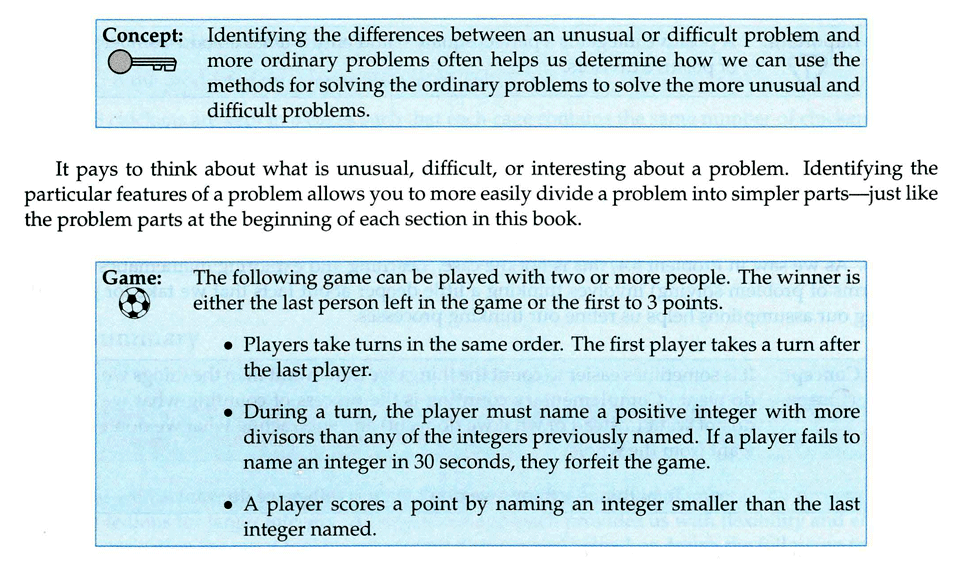 Concept: Identifying the differences between an unusual or difficult problem and more ordinary problems often helps us determine how we can use the methods for solving the ordinary problems to solve the more unusual and difficult problems.

It pays to think about what is unusual, difficult, or interesting about a problem. Identifying the particular features of a problem allows you to more easily divide a problem into simpler parts—just like the problem parts at the beginning of each section in this book.

Game: The following game can be played with two or more people. The winner is either the last person left in the game or the first to 3 points.

• Players take turns in the same order. The first player takes a turn after the last player.

• During a turn, the player must name a positive integer with more divisors than any of the integers previously named. If a player fails to name an integer in 30 seconds, they forfeit the game.

• A player scores a point by naming an integer smaller than the last integer named.